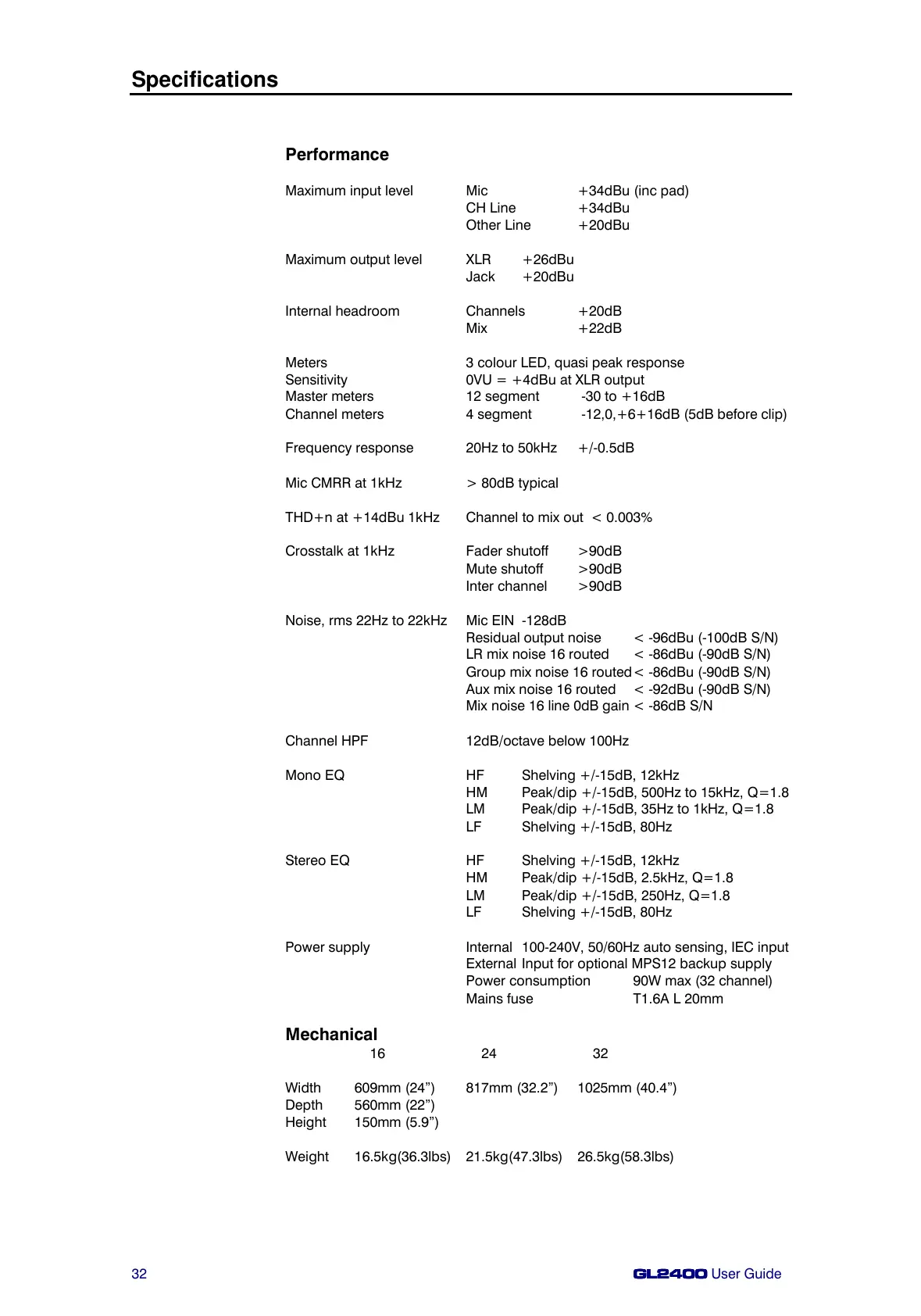 Specifications

Performance

Maximum input level Mic +34dBu (inc pad)
CH Line +34dBu
Other Line +20dBu

Maximum output level XLR +26dBu
Jack +20dBu

Internal headroom Channels +20dB
Mix +22dB

Meters 3 colour LED, quasi peak response
Sensitivity 0VU = +4dBu at XLR output
Master meters 12 segment -30 to +16dB
Channel meters 4 segment -12,0,+6+16dB (5dB before clip)

Frequency response 20Hz to 50kHz +/-0.5dB

Mic CMRR at 1kHz > 80dB typical

THD+n at +14dBu 1kHz Channel to mix out < 0.003%

Crosstalk at 1kHz Fader shutoff >90dB
Mute shutoff >90dB
Inter channel >90dB

Noise, rms 22Hz to 22kHz Mic EIN -128dB
Residual output noise < -96dBu (-100dB S/N)
LR mix noise 16 routed < -86dBu (-90dB S/N)
Group mix noise 16 routed < -86dBu (-90dB S/N)
Aux mix noise 16 routed < -92dBu (-90dB S/N)
Mix noise 16 line 0dB gain < -86dB S/N

Channel HPF 12dB/octave below 100Hz

Mono EQ HF Shelving +/-15dB, 12kHz
HM Peak/dip +/-15dB, 500Hz to 15kHz, Q=1.8
LM Peak/dip +/-15dB, 35Hz to 1kHz, Q=1.8
LF Shelving +/-15dB, 80Hz

Stereo EQ HF Shelving +/-15dB, 12kHz
HM Peak/dip +/-15dB, 2.5kHz, Q=1.8
LM Peak/dip +/-15dB, 250Hz, Q=1.8
LF Shelving +/-15dB, 80Hz

Power supply Internal 100-240V, 50/60Hz auto sensing, IEC input
External Input for optional MPS12 backup supply
Power consumption 90W max (32 channel)
Mains fuse T1.6A L 20mm

Mechanical

| | 16 | 24 | 32 |
|---|---|---|---|
| Width | 609mm (24”) | 817mm (32.2”) | 1025mm (40.4”) |
| Depth | 560mm (22”) | | |
| Height | 150mm (5.9”) | | |
| Weight | 16.5kg(36.3lbs) | 21.5kg(47.3lbs) | 26.5kg(58.3lbs) |

32 GL2400 User Guide